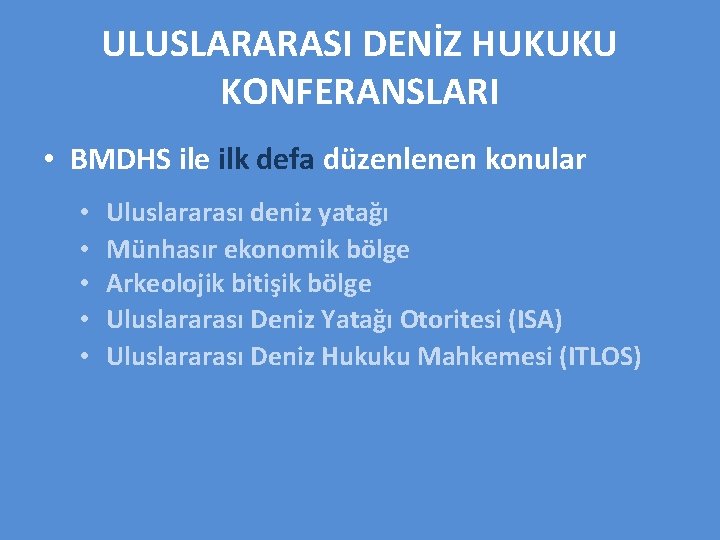 ULUSLARARASI DENİZ HUKUKU KONFERANSLARI

• BMDHS ile ilk defa düzenlenen konular
  • Uluslararası deniz yatağı
  • Münhasır ekonomik bölge
  • Arkeolojik bitişik bölge
  • Uluslararası Deniz Yatağı Otoritesi (ISA)
  • Uluslararası Deniz Hukuku Mahkemesi (ITLOS)